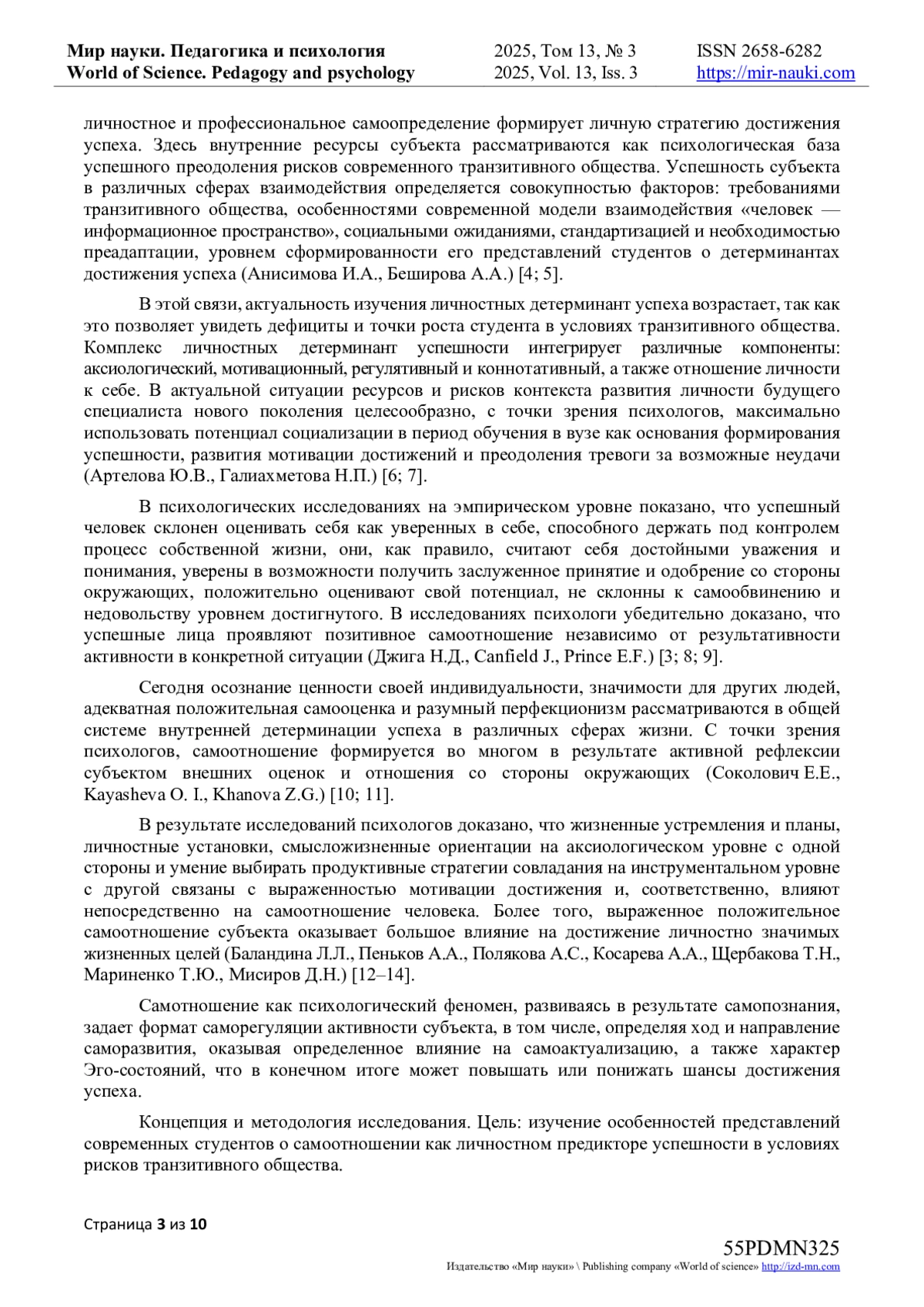 Мир науки. Педагогика и психология
World of Science. Pedagogy and psychology

2025, Том 13, № 3
2025, Vol. 13, Iss. 3

ISSN 2658-6282
https://mir-nauki.com

личностное и профессиональное самоопределение формирует личную стратегию достижения успеха. Здесь внутренние ресурсы субъекта рассматриваются как психологическая база успешного преодоления рисков современного транзитивного общества. Успешность субъекта в различных сферах взаимодействия определяется совокупностью факторов: требованиями транзитивного общества, особенностями современной модели взаимодействия «человек — информационное пространство», социальными ожиданиями, стандартизацией и необходимостью преадаптации, уровнем сформированности его представлений студентов о детерминантах достижения успеха (Анисимова И.А., Беширова А.А.) [4; 5].

В этой связи, актуальность изучения личностных детерминант успеха возрастает, так как это позволяет увидеть дефициты и точки роста студента в условиях транзитивного общества. Комплекс личностных детерминант успешности интегрирует различные компоненты: аксиологический, мотивационный, регулятивный и коннотативный, а также отношение личности к себе. В актуальной ситуации ресурсов и рисков контекста развития личности будущего специалиста нового поколения целесообразно, с точки зрения психологов, максимально использовать потенциал социализации в период обучения в вузе как основания формирования успешности, развития мотивации достижений и преодоления тревоги за возможные неудачи (Артелова Ю.В., Галиахметова Н.П.) [6; 7].

В психологических исследованиях на эмпирическом уровне показано, что успешный человек склонен оценивать себя как уверенных в себе, способного держать под контролем процесс собственной жизни, они, как правило, считают себя достойными уважения и понимания, уверены в возможности получить заслуженное принятие и одобрение со стороны окружающих, положительно оценивают свой потенциал, не склонны к самообвинению и недовольству уровнем достигнутого. В исследованиях психологи убедительно доказано, что успешные лица проявляют позитивное самоотношение независимо от результативности активности в конкретной ситуации (Джига Н.Д., Canfield J., Prince E.F.) [3; 8; 9].

Сегодня осознание ценности своей индивидуальности, значимости для других людей, адекватная положительная самооценка и разумный перфекционизм рассматриваются в общей системе внутренней детерминации успеха в различных сферах жизни. С точки зрения психологов, самоотношение формируется во многом в результате активной рефлексии субъектом внешних оценок и отношения со стороны окружающих (Соколович Е.Е., Kayasheva O. I., Khanova Z.G.) [10; 11].

В результате исследований психологов доказано, что жизненные устремления и планы, личностные установки, смысложизненные ориентации на аксиологическом уровне с одной стороны и умение выбирать продуктивные стратегии совладания на инструментальном уровне с другой связаны с выраженностью мотивации достижения и, соответственно, влияют непосредственно на самоотношение человека. Более того, выраженное положительное самоотношение субъекта оказывает большое влияние на достижение личностно значимых жизненных целей (Баландина Л.Л., Пеньков А.А., Полякова А.С., Косарева А.А., Щербакова Т.Н., Мариненко Т.Ю., Мисиров Д.Н.) [12–14].

Самотношение как психологический феномен, развиваясь в результате самопознания, задает формат саморегуляции активности субъекта, в том числе, определяя ход и направление саморазвития, оказывая определенное влияние на самоактуализацию, а также характер Эго-состояний, что в конечном итоге может повышать или понижать шансы достижения успеха.

Концепция и методология исследования. Цель: изучение особенностей представлений современных студентов о самоотношении как личностном предикторе успешности в условиях рисков транзитивного общества.

Страница 3 из 10

55PDMN325
Издательство «Мир науки» \ Publishing company «World of science» http://izd-mn.com